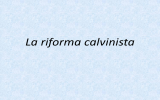 La riforma calvinista